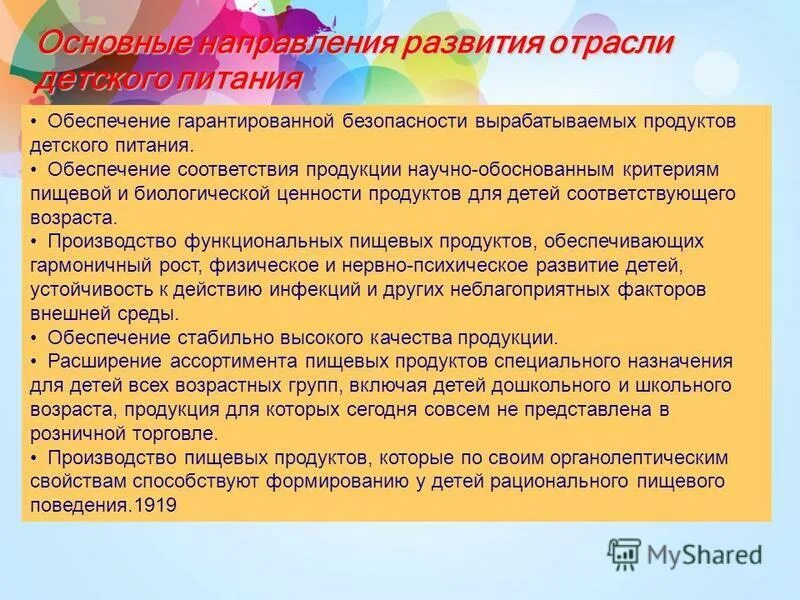 Основные направления развития отрасли детского питания

• Обеспечение гарантированной безопасности вырабатываемых продуктов детского питания.
• Обеспечение соответствия продукции научно-обоснованным критериям пищевой и биологической ценности продуктов для детей соответствующего возраста.
• Производство функциональных пищевых продуктов, обеспечивающих гармоничный рост, физическое и нервно-психическое развитие детей, устойчивость к действию инфекций и других неблагоприятных факторов внешней среды.
• Обеспечение стабильно высокого качества продукции.
• Расширение ассортимента пищевых продуктов специального назначения для детей всех возрастных групп, включая детей дошкольного и школьного возраста, продукция для которых сегодня совсем не представлена в розничной торговле.
• Производство пищевых продуктов, которые по своим органолептическим свойствам способствуют формированию у детей рационального пищевого поведения.1919

MyShared